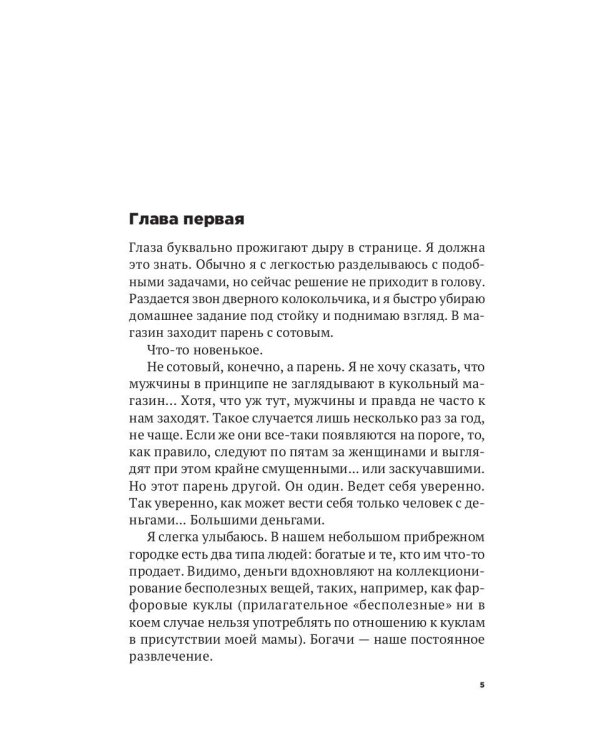 Глава первая

Глаза буквально прожигают дыру в странице. Я должна это знать. Обычно я с легкостью разделываюсь с подобными задачами, но сейчас решение не приходит в голову. Раздается звон дверного колокольчика, и я быстро убираю домашнее задание под стойку и поднимаю взгляд. В магазин заходит парень с сотовым.

Что-то новенькое.

Не сотовый, конечно, а парень. Я не хочу сказать, что мужчины в принципе не заглядывают в кукольный магазин... Хотя, что уж тут, мужчины и правда не часто к нам заходят. Такое случается лишь несколько раз за год, не чаще. Если же они все-таки появляются на пороге, то, как правило, следуют по пятам за женщинами и выглядят при этом крайне смущенными... или заскучавшими. Но этот парень другой. Он один. Ведет себя уверенно. Так уверенно, как может вести себя только человек с деньгами... Большими деньгами.

Я слегка улыбаюсь. В нашем небольшом прибрежном городке есть два типа людей: богатые и те, кто им что-то продает. Видимо, деньги вдохновляют на коллекционирование бесполезных вещей, таких, например, как фарфоровые куклы (прилагательное «бесполезные» ни в коем случае нельзя употреблять по отношению к куклам в присутствии моей мамы). Богачи — наше постоянное развлечение.

5